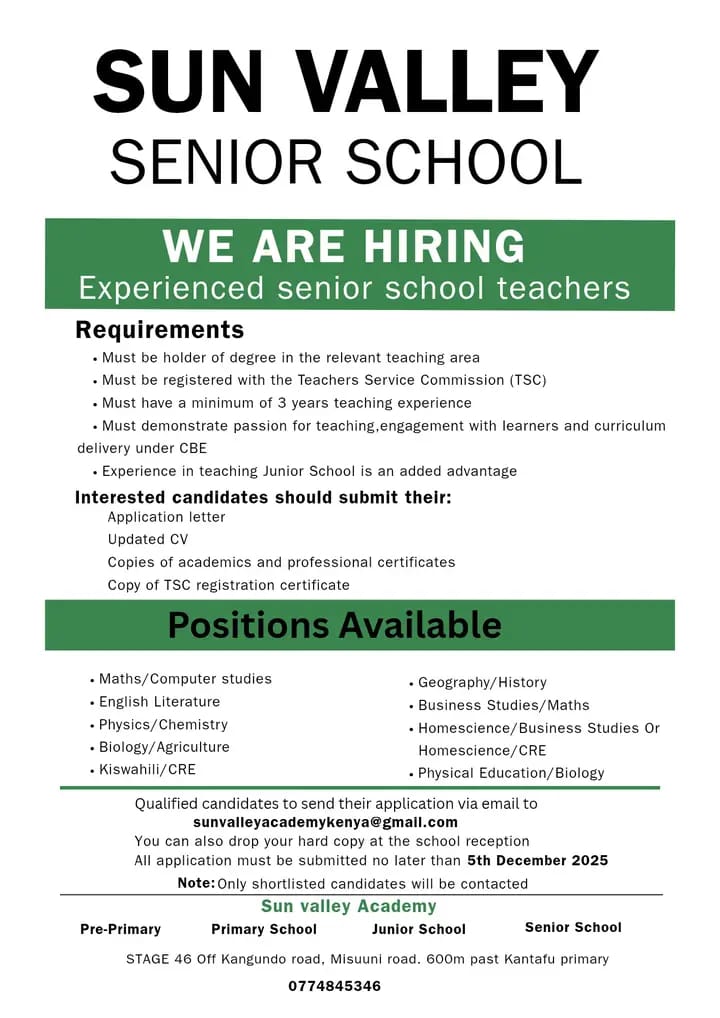 SUN VALLEY
SENIOR SCHOOL

WE ARE HIRING
Experienced senior school teachers

Requirements
• Must be holder of degree in the relevant teaching area
• Must be registered with the Teachers Service Commission (TSC)
• Must have a minimum of 3 years teaching experience
• Must demonstrate passion for teaching,engagement with learners and curriculum delivery under CBE
• Experience in teaching Junior School is an added advantage

Interested candidates should submit their:
Application letter
Updated CV
Copies of academics and professional certificates
Copy of TSC registration certificate

Positions Available

• Maths/Computer studies
• English Literature
• Physics/Chemistry
• Biology/Agriculture
• Kiswahili/CRE

• Geography/History
• Business Studies/Maths
• Homescience/Business Studies Or Homescience/CRE
• Physical Education/Biology

Qualified candidates to send their application via email to
sunvalleyacademykenya@gmail.com
You can also drop your hard copy at the school reception
All application must be submitted no later than 5th December 2025
Note: Only shortlisted candidates will be contacted

Sun valley Academy
Pre-Primary Primary School Junior School Senior School

STAGE 46 Off Kangundo road, Misuuni road. 600m past Kantafu primary

0774845346